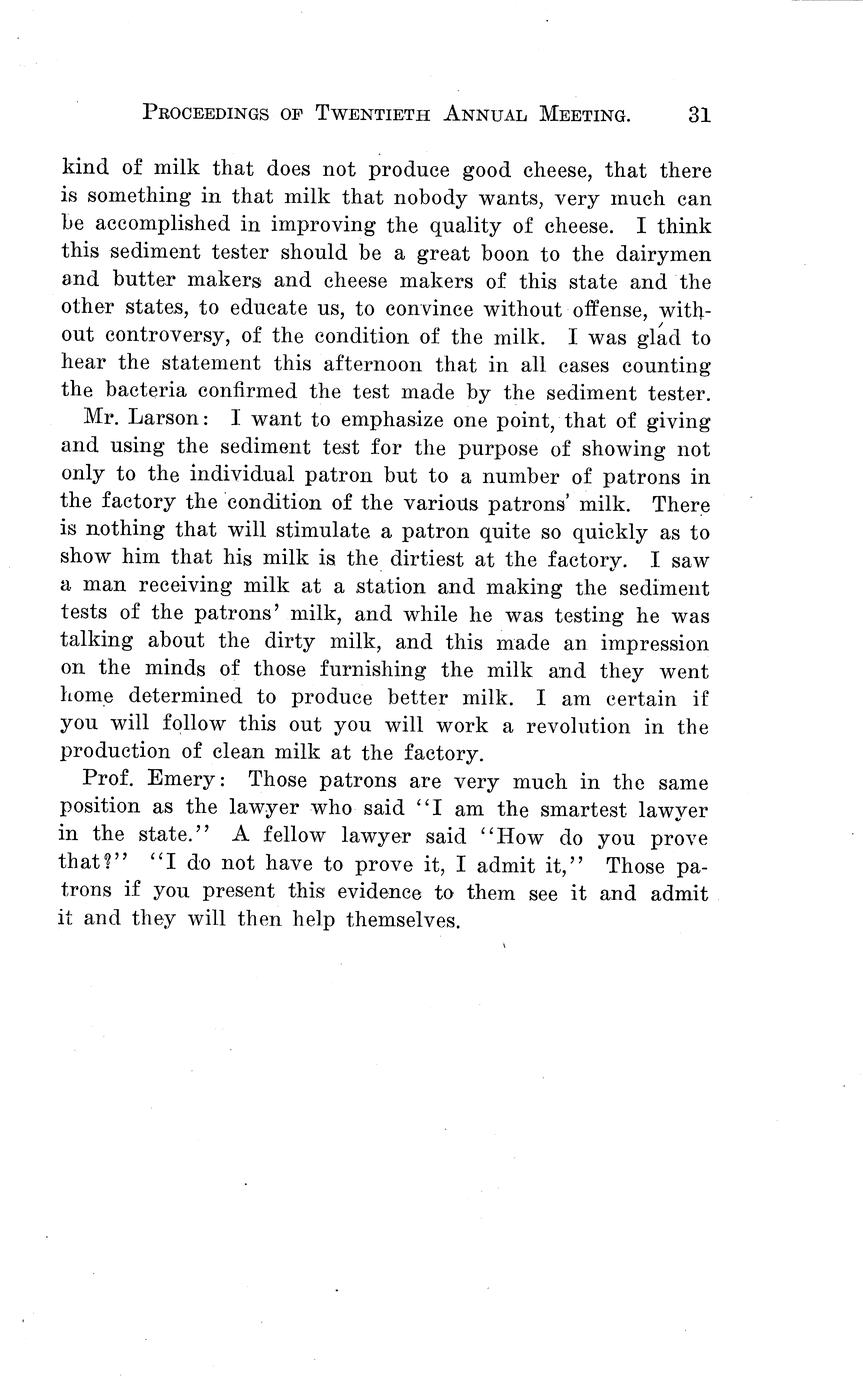 PROCEEDINGS OF TWENTIETH ANNUAL MEETING. 31

kind of milk that does not produce good cheese, that there is something in that milk that nobody wants, very much can be accomplished in improving the quality of cheese. I think this sediment tester should be a great boon to the dairymen and butter makers and cheese makers of this state and the other states, to educate us, to convince without offense, without controversy, of the condition of the milk. I was glad to hear the statement this afternoon that in all cases counting the bacteria confirmed the test made by the sediment tester.

Mr. Larson: I want to emphasize one point, that of giving and using the sediment test for the purpose of showing not only to the individual patron but to a number of patrons in the factory the condition of the various patrons' milk. There is nothing that will stimulate a patron quite so quickly as to show him that his milk is the dirtiest at the factory. I saw a man receiving milk at a station and making the sediment tests of the patrons' milk, and while he was testing he was talking about the dirty milk, and this made an impression on the minds of those furnishing the milk and they went home determined to produce better milk. I am certain if you will follow this out you will work a revolution in the production of clean milk at the factory.

Prof. Emery: Those patrons are very much in the same position as the lawyer who said "I am the smartest lawyer in the state." A fellow lawyer said "How do you prove that?" "I do not have to prove it, I admit it," Those patrons if you present this evidence to them see it and admit it and they will then help themselves.